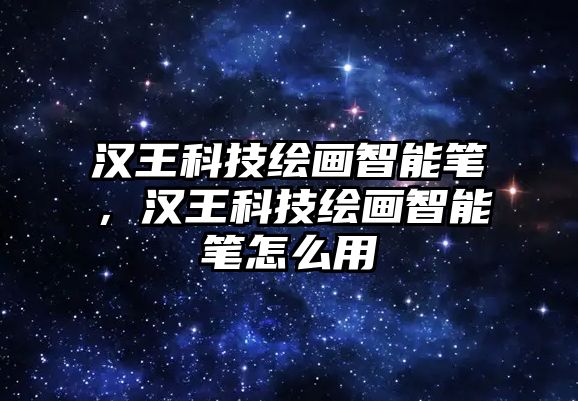 汉王科技绘画智能笔，汉王科技绘画智能笔怎么用